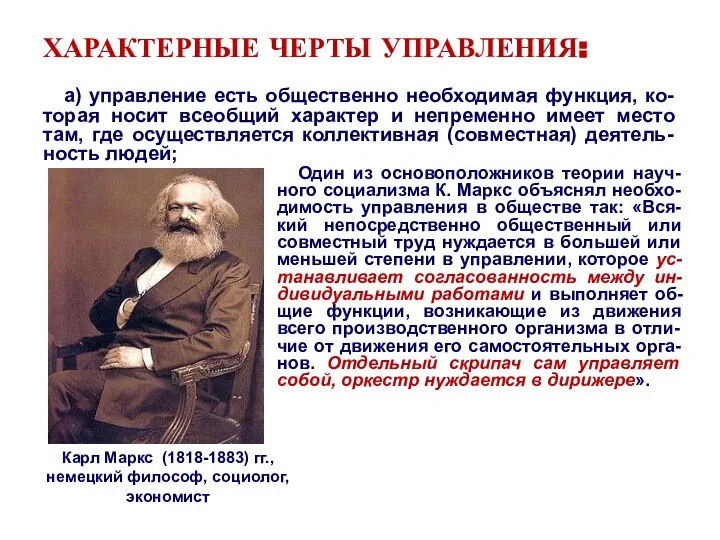 ХАРАКТЕРНЫЕ ЧЕРТЫ УПРАВЛЕНИЯ:

а) управление есть общественно необходимая функция, которая носит всеобщий характер и непременно имеет место там, где осуществляется коллективная (совместная) деятельность людей;

Один из основоположников теории научного социализма К. Маркс объяснял необходимость управления в обществе так: «Всякий непосредственно общественный или совместный труд нуждается в большей или меньшей степени в управлении, которое устанавливает согласованность между индивидуальными работами и выполняет общие функции, возникающие из движения всего производственного организма в отличие от движения его самостоятельных органов. Отдельный скрипач сам управляет собой, оркестр нуждается в дирижере».

Карл Маркс (1818-1883) гг., немецкий философ, социолог, экономист